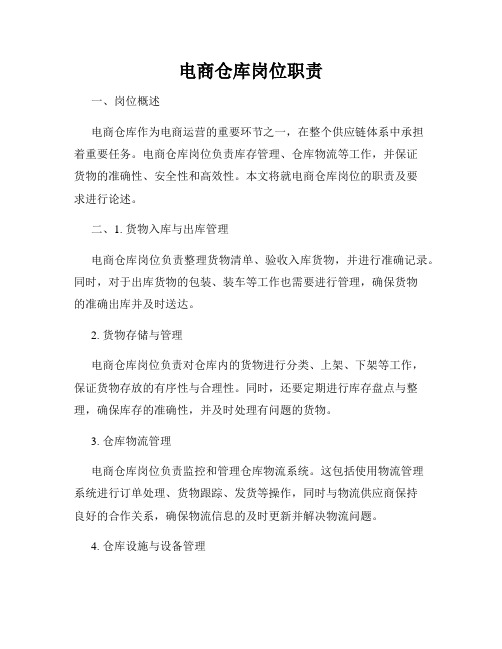 电商仓库岗位职责

一、岗位概述

电商仓库作为电商运营的重要环节之一，在整个供应链体系中承担着重要任务。电商仓库岗位负责库存管理、仓库物流等工作，并保证货物的准确性、安全性和高效性。本文将就电商仓库岗位的职责及要求进行论述。

二、1. 货物入库与出库管理

电商仓库岗位负责整理货物清单、验收入库货物，并进行准确记录。同时，对于出库货物的包装、装车等工作也需要进行管理，确保货物的准确出库并及时送达。

2. 货物存储与管理

电商仓库岗位负责对仓库内的货物进行分类、上架、下架等工作，保证货物存放的有序性与合理性。同时，还要定期进行库存盘点与整理，确保库存的准确性，并及时处理有问题的货物。

3. 仓库物流管理

电商仓库岗位负责监控和管理仓库物流系统。这包括使用物流管理系统进行订单处理、货物跟踪、发货等操作，同时与物流供应商保持良好的合作关系，确保物流信息的及时更新并解决物流问题。

4. 仓库设施与设备管理